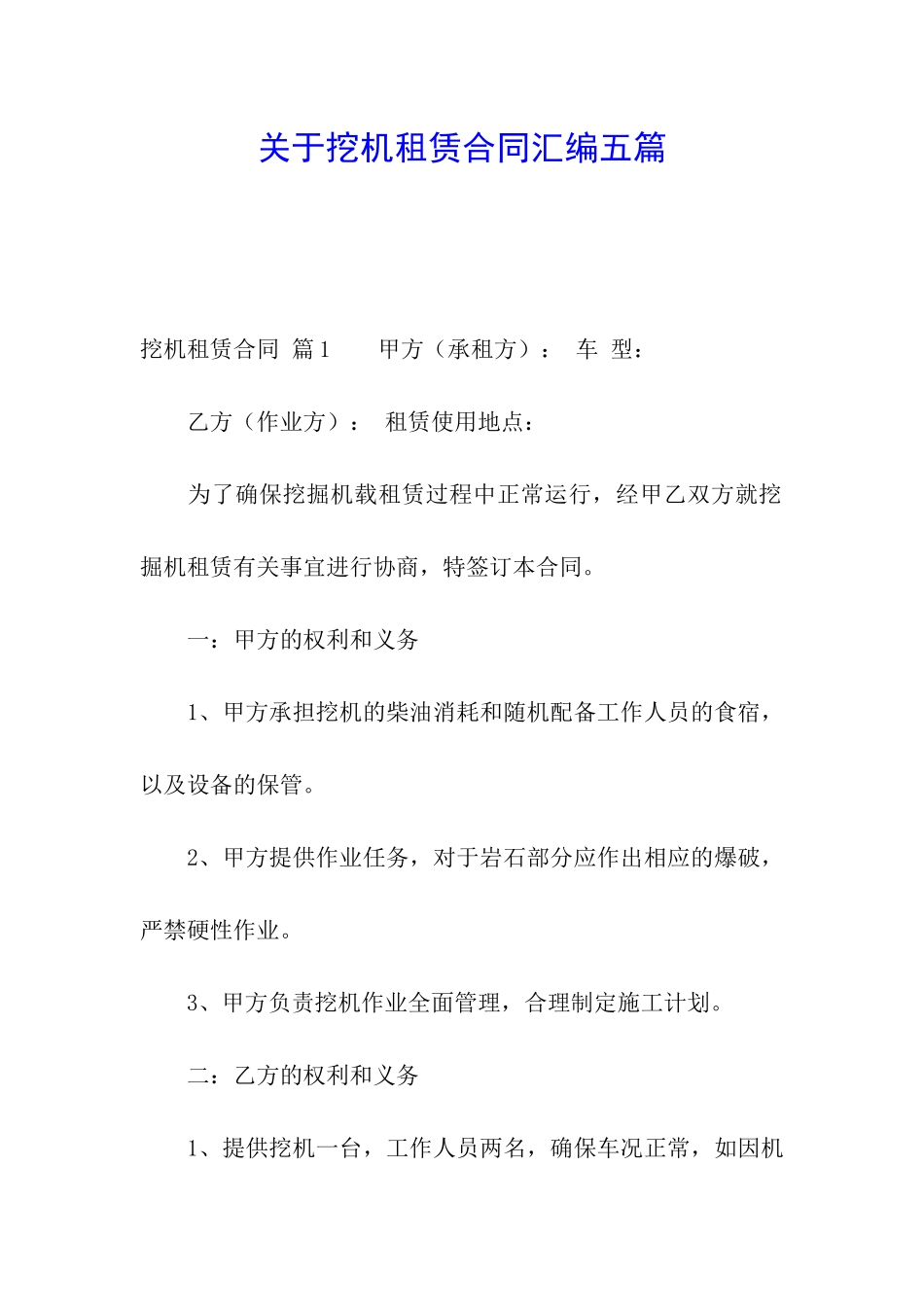 关于挖机租赁合同汇编五篇

挖机租赁合同 篇1　　甲方（承租方）：　车 型：

乙方（作业方）：　租赁使用地点：

为了确保挖掘机载租赁过程中正常运行，经甲乙双方就挖掘机租赁有关事宜进行协商，特签订本合同。

一：甲方的权利和义务

1、甲方承担挖机的柴油消耗和随机配备工作人员的食宿，以及设备的保管。

2、甲方提供作业任务，对于岩石部分应作出相应的爆破，严禁硬性作业。

3、甲方负责挖机作业全面管理，合理制定施工计划。

二：乙方的权利和义务

1、提供挖机一台，工作人员两名，确保车况正常，如因机